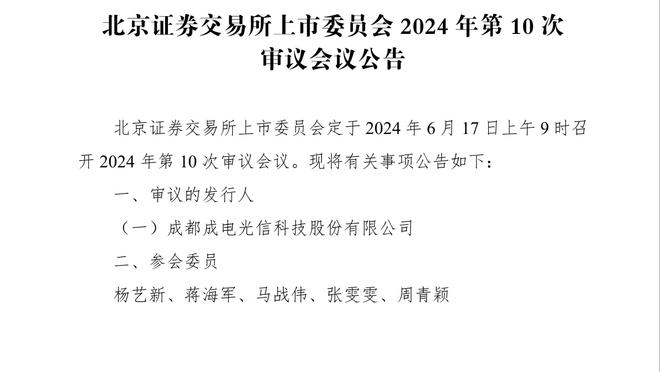 北京证券交易所上市委员会 2024 年第 10 次审议会议公告

北京证券交易所上市委员会定于 2024 年 6 月 17 日上午 9 时召开 2024 年第 10 次审议会议。现将有关事项公告如下：

一、审议的发行人

（一）成都成电光信科技股份有限公司

二、参会委员

杨艺新、蒋海军、马战伟、张雯雯、周青颖